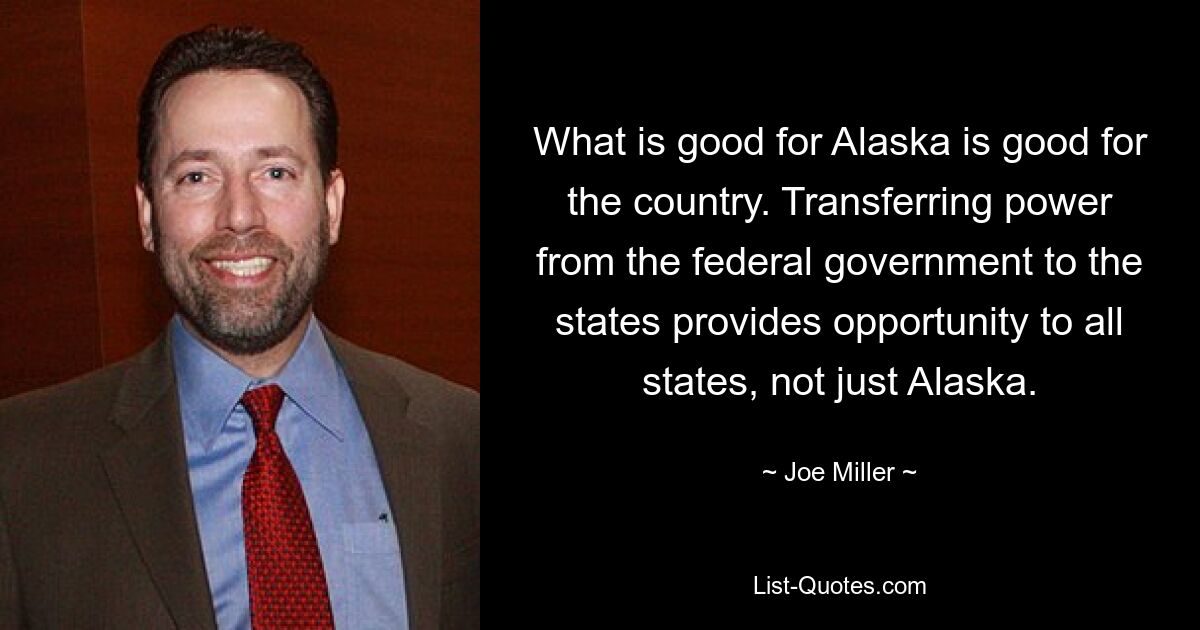 What is good for Alaska is good for the country. Transferring power from the federal government to the states provides opportunity to all states, not just Alaska.

~ Joe Miller ~

List-Quotes.com